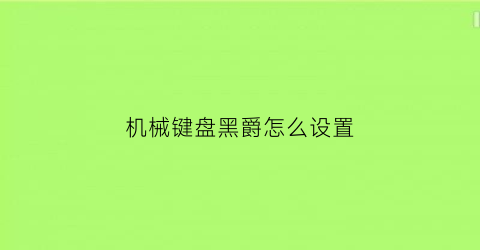 机械键盘黑爵怎么设置